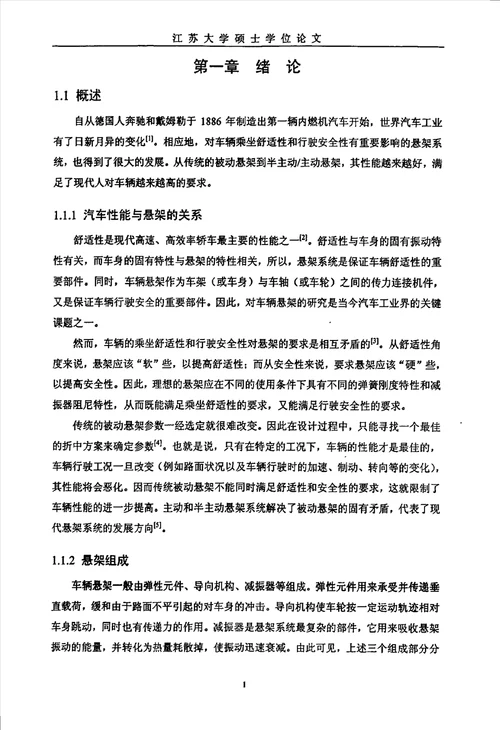 江苏大学硕士学位论文

第一章 绪 论

1.1 概述

自从德国人奔驰和戴姆勒于 1886 年制造出第一辆内燃机汽车开始，世界汽车工业有了日新月异的变化$^{[1]}$。相应地，对车辆乘坐舒适性和行驶安全性有重要影响的悬架系统，也得到了很大的发展。从传统的被动悬架到半主动/主动悬架，其性能越来越好，满足了现代人对车辆越来越高的要求。

1.1.1 汽车性能与悬架的关系

舒适性是现代高速、高效率轿车最主要的性能之一$^{[2]}$。舒适性与车身的固有振动特性有关，而车身的固有特性与悬架的特性相关，所以，悬架系统是保证车辆舒适性的重要部件。同时，车辆悬架作为车架（或车身）与车轴（或车轮）之间的传力连接机件，又是保证车辆行驶安全的重要部件。因此，对车辆悬架的研究是当今汽车工业界的关键课题之一。

然而，车辆的乘坐舒适性和行驶安全性对悬架的要求是相互矛盾的$^{[3]}$。从舒适性角度来说，悬架应该“软”些，以提高舒适性；而从安全性来说，要求悬架应该“硬”些，以提高安全性。因此，理想的悬架应在不同的使用条件下具有不同的弹簧刚度特性和减振器阻尼特性，从而既能满足乘坐舒适性的要求，又能满足行驶安全性的要求。

传统的被动悬架参数一经选定就很难改变。因此在设计过程中，只能寻找一个最佳的折中方案来确定参数$^{[4]}$。也就是说，只有在特定的工况下，车辆的性能才是最佳的，车辆行驶工况一旦改变（例如路面状况以及车辆行驶时的加速、制动、转向等的变化），其性能将会恶化。因而传统被动悬架不能同时满足舒适性和安全性的要求，这就限制了车辆性能的进一步提高。主动和半主动悬架系统解决了被动悬架的固有矛盾，代表了现代悬架系统的发展方向$^{[5]}$。

1.1.2 悬架组成

车辆悬架一般由弹性元件、导向机构、减振器等组成。弹性元件用来承受并传递垂直载荷，缓和由于路面不平引起的对车身的冲击。导向机构使车轮按一定运动轨迹相对车身跳动，同时也有传递力的作用。减振器是悬架系统最复杂的部件，它用来吸收悬架振动的能量，并转化为热量耗散掉，使振动迅速衰减。由此可见，上述三个组成部分分

1